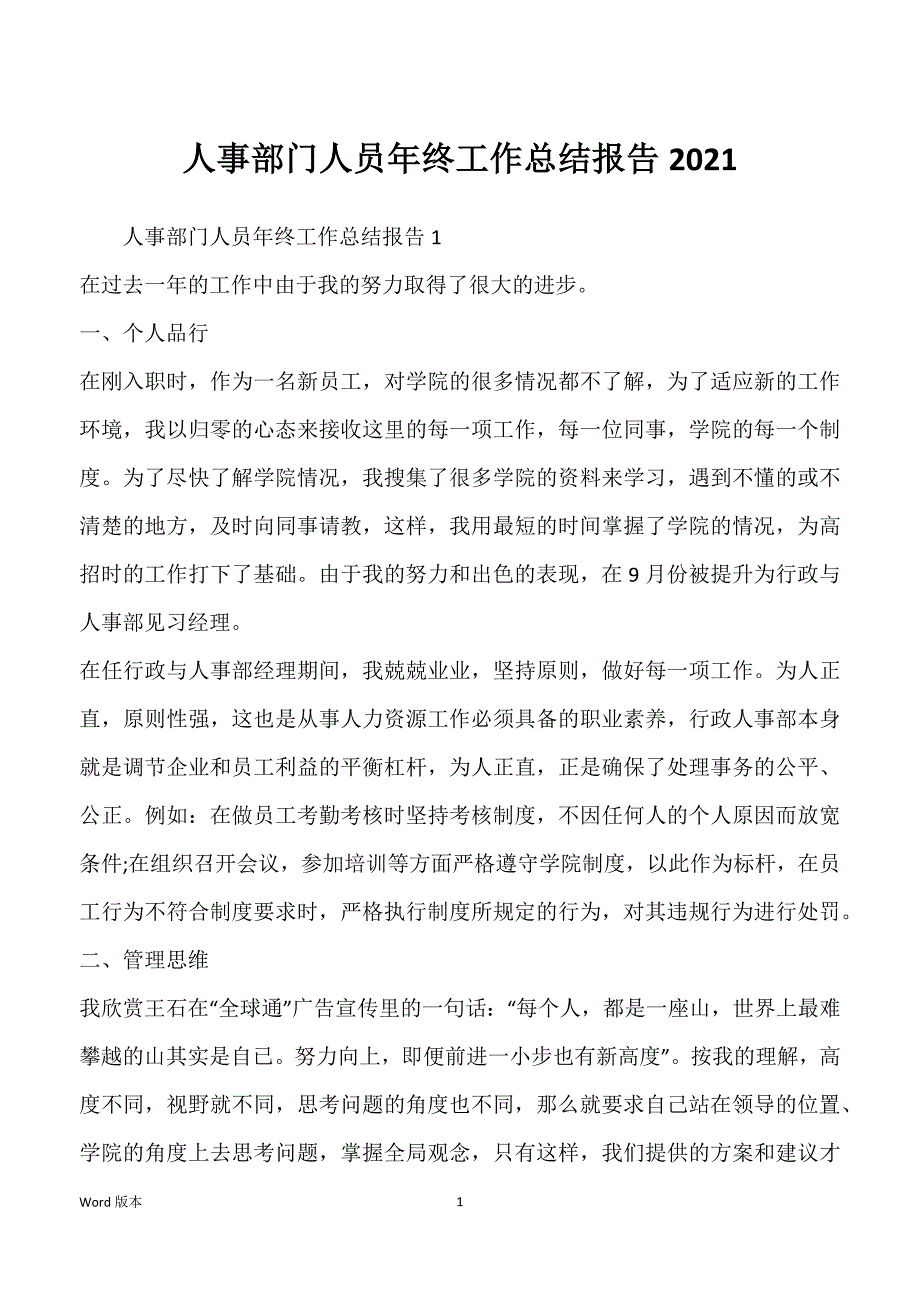 人事部门人员年终工作总结报告 2021

人事部门人员年终工作总结报告 1

在过去一年的工作中由于我的努力取得了很大的进步。

一、个人品行

在刚入职时，作为一名新员工，对学院的很多情况都不了解，为了适应新的工作环境，我以归零的心态来接收这里的每一项工作，每一位同事，学院的每一个制度。为了尽快了解学院情况，我搜集了很多学院的资料来学习，遇到不懂的或不清楚的地方，及时向同事请教，这样，我用最短的时间掌握了学院的情况，为高招时的工作打下了基础。由于我的努力和出色的表现，在 9 月份被提升为行政与人事部见习经理。

在任行政与人事部经理期间，我兢兢业业，坚持原则，做好每一项工作。为人正直，原则性强，这也是从事人力资源工作必须具备的职业素养，行政人事部本身就是调节企业和员工利益的平衡杠杆，为人正直，正是确保了处理事务的公平、公正。例如：在做员工考勤考核时坚持考核制度，不因任何人的个人原因而放宽条件;在组织召开会议，参加培训等方面严格遵守学院制度，以此作为标杆，在员工行为不符合制度要求时，严格执行制度所规定的行为，对其违规行为进行处罚。

二、管理思维

我欣赏王石在“全球通”广告宣传里的一句话：“每个人，都是一座山，世界上最难攀越的山其实是自已。努力向上，即便前进一小步也有新高度”。按我的理解，高度不同，视野就不同，思考问题的角度也不同，那么就要求自己站在领导的位置、学院的角度上去思考问题，掌握全局观念，只有这样，我们提供的方案和建议才

Word 版本

1